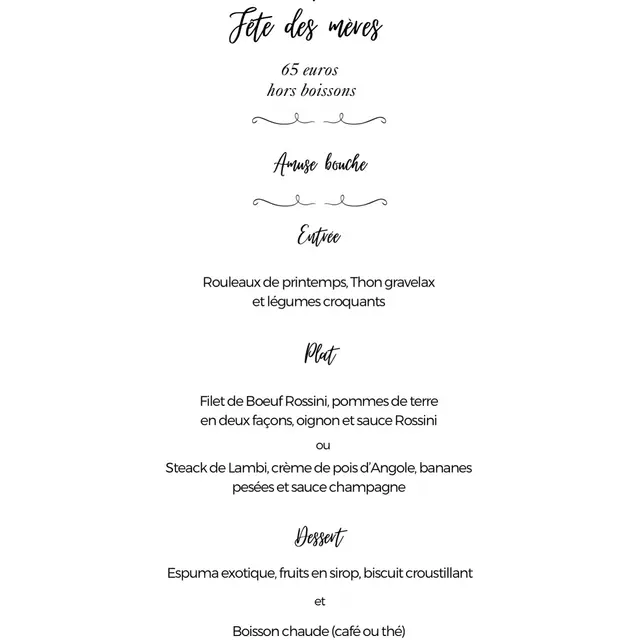 Fête des mères

65 euros
hors boissons

Amuse bouche

Entrée

Rouleaux de printemps, Thon gravelax et légumes croquants

Plat

Filet de Boeuf Rossini, pommes de terre en deux façons, oignon et sauce Rossini

ou

Steack de Lambi, crème de pois d'Angole, bananes pesées et sauce champagne

Dessert

Espuma exotique, fruits en sirop, biscuit croustillant

et

Boisson chaude (café ou thé)